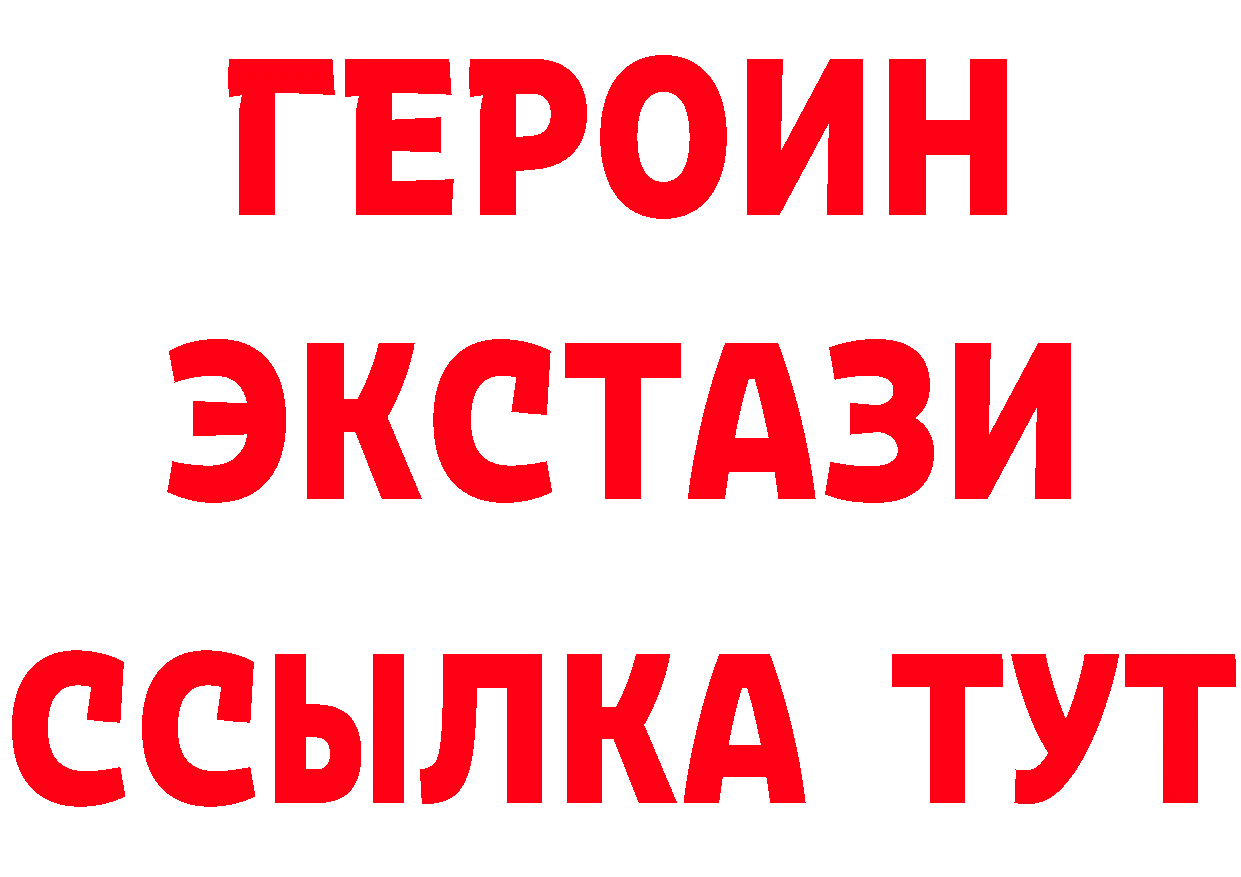 ГЕРОИН ЭКСТАЗИ ССЫЛКА ТУТ